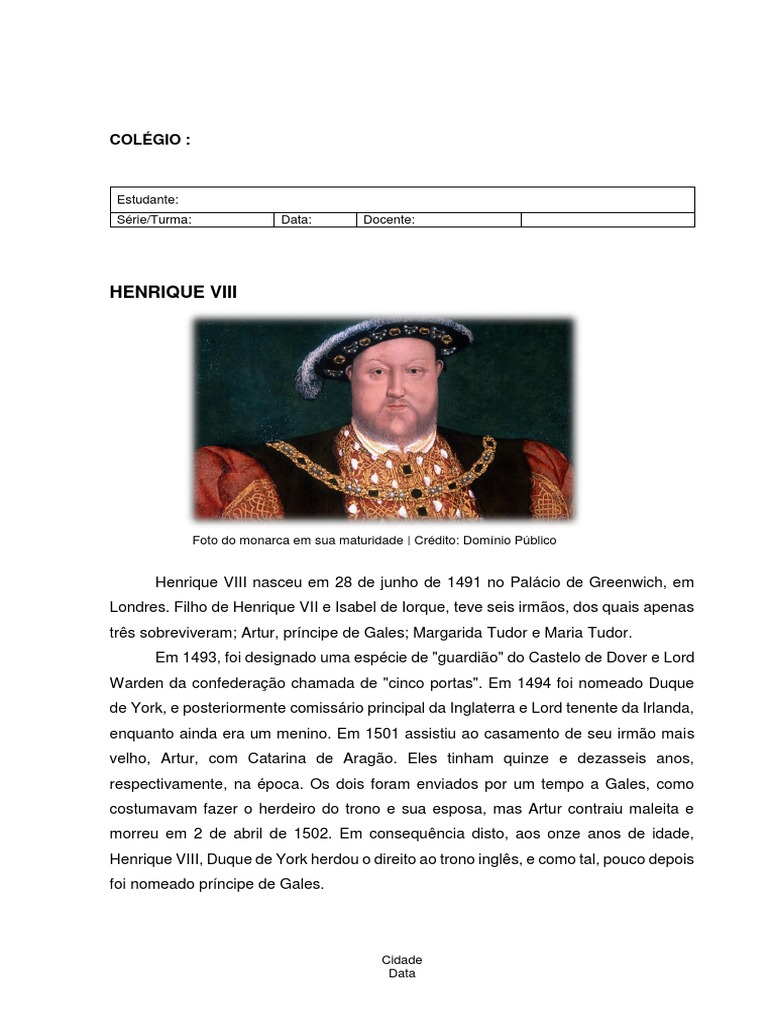 COLÉGIO :

| Estudante: | | | |
|---|---|---|---|
| Série/Turma: | Data: | Docente: | |

HENRIQUE VIII

Foto do monarca em sua maturidade | Crédito: Domínio Público

Henrique VIII nasceu em 28 de junho de 1491 no Palácio de Greenwich, em Londres. Filho de Henrique VII e Isabel de Iorque, teve seis irmãos, dos quais apenas três sobreviveram; Artur, príncipe de Gales; Margarida Tudor e Maria Tudor.

Em 1493, foi designado uma espécie de "guardião" do Castelo de Dover e Lord Warden da confederação chamada de "cinco portas". Em 1494 foi nomeado Duque de York, e posteriormente comissário principal da Inglaterra e Lord tenente da Irlanda, enquanto ainda era um menino. Em 1501 assistiu ao casamento de seu irmão mais velho, Artur, com Catarina de Aragão. Eles tinham quinze e dezasseis anos, respectivamente, na época. Os dois foram enviados por um tempo a Gales, como costumavam fazer o herdeiro do trono e sua esposa, mas Artur contraiu maleita e morreu em 2 de abril de 1502. Em consequência disto, aos onze anos de idade, Henrique VIII, Duque de York herdou o direito ao trono inglês, e como tal, pouco depois foi nomeado príncipe de Gales.

Cidade
Data